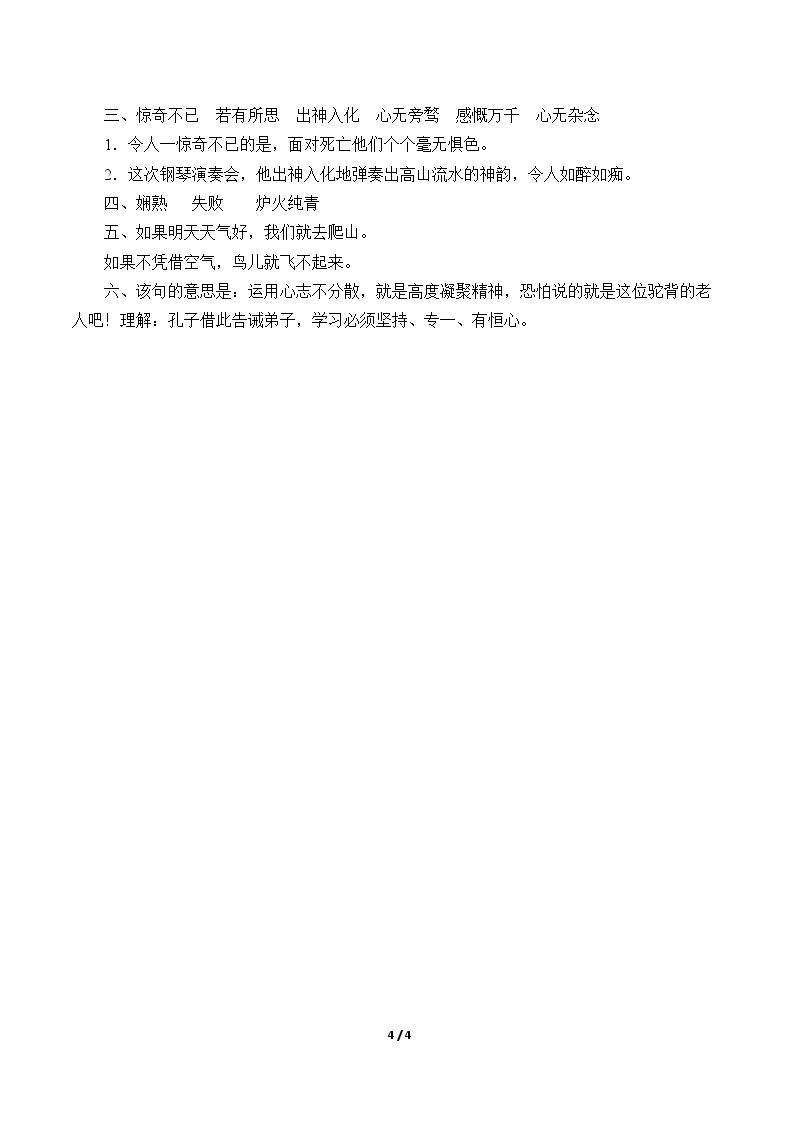 三、惊奇不已 若有所思 出神入化 心无旁骛 感慨万千 心无杂念

1.令人一惊奇不已的是，面对死亡他们个个毫无惧色。

2.这次钢琴演奏会，他出神入化地弹奏出高山流水的神韵，令人如醉如痴。

四、娴熟 失败 炉火纯青

五、如果明天天气好，我们就去爬山。

如果不凭借空气，鸟儿就飞不起来。

六、该句的意思是：运用心志不分散，就是高度凝聚精神，恐怕说的就是这位驼背的老人吧！理解：孔子借此告诫弟子，学习必须坚持、专一、有恒心。

4 / 4